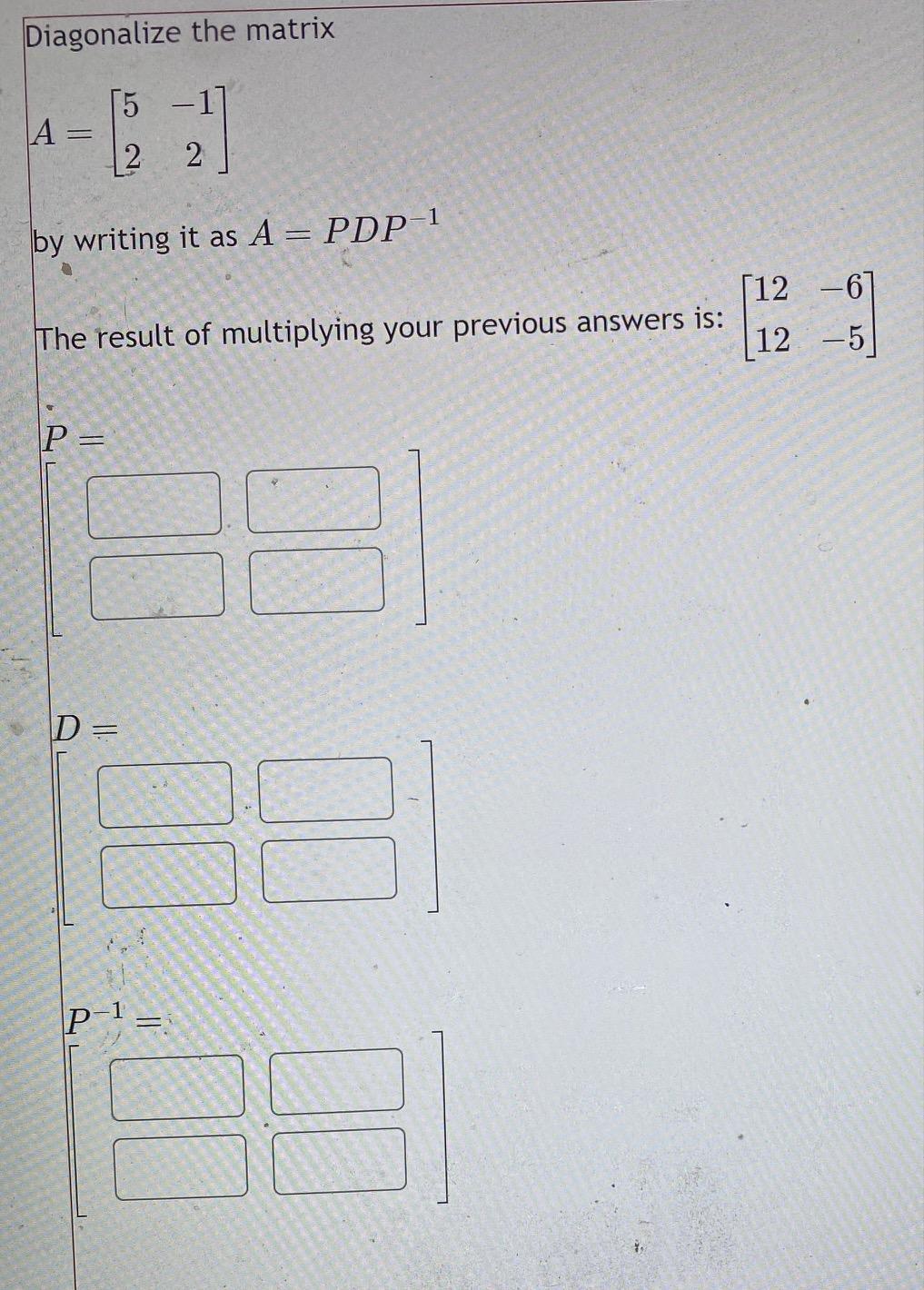 Diagonalize the matrix

$A = \begin{bmatrix} 5 & -1 \\ 2 & 2 \end{bmatrix}$

by writing it as $A = PDP^{-1}$

The result of multiplying your previous answers is: $\begin{bmatrix} 12 & -6 \\ 12 & -5 \end{bmatrix}$

$P =$

$D =$

$P^{-1} =$